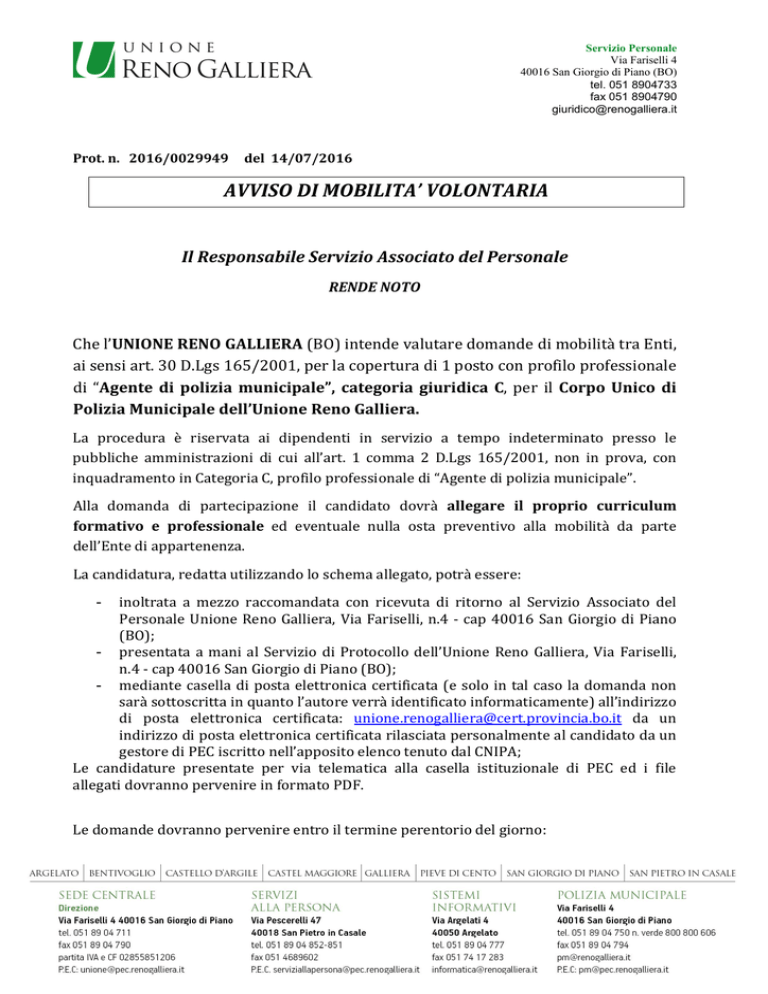 UNIONE
RENO GALLIERA

Servizio Personale
Via Fariselli 4
40016 San Giorgio di Piano (BO)
tel. 051 8904733
fax 051 8904790
giuridico@renogalliera.it

Prot. n. 2016/0029949 del 14/07/2016

AVVISO DI MOBILITA' VOLONTARIA

Il Responsabile Servizio Associato del Personale

RENDE NOTO

Che l'UNIONE RENO GALLIERA (BO) intende valutare domande di mobilità tra Enti, ai sensi art. 30 D.Lgs 165/2001, per la copertura di 1 posto con profilo professionale di "Agente di polizia municipale", categoria giuridica C, per il Corpo Unico di Polizia Municipale dell'Unione Reno Galliera.

La procedura è riservata ai dipendenti in servizio a tempo indeterminato presso le pubbliche amministrazioni di cui all'art. 1 comma 2 D.Lgs 165/2001, non in prova, con inquadramento in Categoria C, profilo professionale di "Agente di polizia municipale".

Alla domanda di partecipazione il candidato dovrà allegare il proprio curriculum formativo e professionale ed eventuale nulla osta preventivo alla mobilità da parte dell'Ente di appartenenza.

La candidatura, redatta utilizzando lo schema allegato, potrà essere:

- inoltrata a mezzo raccomandata con ricevuta di ritorno al Servizio Associato del Personale Unione Reno Galliera, Via Fariselli, n.4 - cap 40016 San Giorgio di Piano (BO);
- presentata a mani al Servizio di Protocollo dell'Unione Reno Galliera, Via Fariselli, n.4 - cap 40016 San Giorgio di Piano (BO);
- mediante casella di posta elettronica certificata (e solo in tal caso la domanda non sarà sottoscritta in quanto l'autore verrà identificato informaticamente) all'indirizzo di posta elettronica certificata: unione.renogalliera@cert.provincia.bo.it da un indirizzo di posta elettronica certificata rilasciata personalmente al candidato da un gestore di PEC iscritto nell'apposito elenco tenuto dal CNIPA;

Le candidature presentate per via telematica alla casella istituzionale di PEC ed i file allegati dovranno pervenire in formato PDF.

Le domande dovranno pervenire entro il termine perentorio del giorno:

ARGELATO | BENTIVOGLIO | CASTELLO D'ARGILE | CASTEL MAGGIORE | GALLIERA | PIEVE DI CENTO | SAN GIORGIO DI PIANO | SAN PIETRO IN CASALE

SEDE CENTRALE
Direzione
Via Fariselli 4 40016 San Giorgio di Piano
tel. 051 89 04 711
fax 051 89 04 790
partita IVA e CF 02855851206
P.E.C: unione@pec.renogalliera.it

SERVIZI ALLA PERSONA
Via Pescerelli 47
40018 San Pietro in Casale
tel. 051 89 04 852-851
fax 051 4689602
P.E.C. serviziallapersona@pec.renogalliera.it

SISTEMI INFORMATIVI
Via Argelati 4
40050 Argelato
tel. 051 89 04 777
fax 051 74 17 283
informatica@renogalliera.it

POLIZIA MUNICIPALE
Via Fariselli 4
40016 San Giorgio di Piano
tel. 051 89 04 750 n. verde 800 800 606
fax 051 89 04 794
pm@renogalliera.it
P.E.C: pm@pec.renogalliera.it